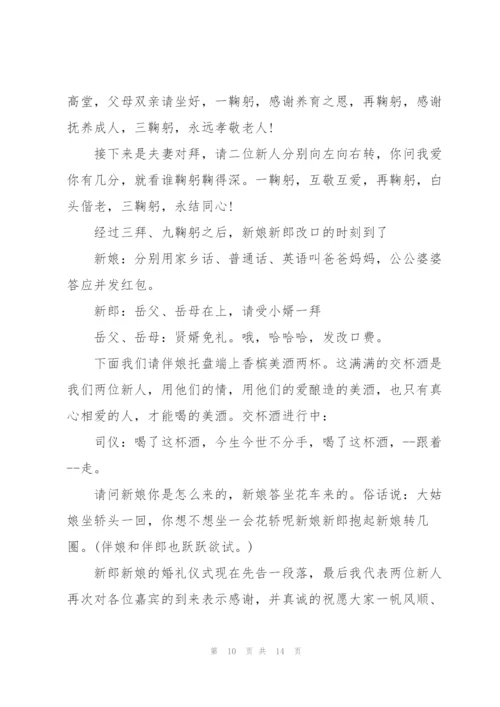 高堂，父母双亲请坐好，一鞠躬，感谢养育之恩，再鞠躬，感谢抚养成人，三鞠躬，永远孝敬老人！

接下来是夫妻对拜，请二位新人分别向左向右转，你问我爱你有几分，就看谁鞠躬鞠得深。一鞠躬，互敬互爱，再鞠躬，白头偕老，三鞠躬，永结同心！

经过三拜、九鞠躬之后，新娘新郎改口的时刻到了

新娘：分别用家乡话、普通话、英语叫爸爸妈妈，公公婆婆答应并发红包。

新郎：岳父、岳母在上，请受小婿一拜

岳父、岳母：贤婿免礼。哦，哈哈哈，发改口费。

下面我们请伴娘托盘端上香槟美酒两杯。这满满的交杯酒是我们两位新人，用他们的情，用他们的爱酿造的美酒，也只有真心相爱的人，才能喝的美酒。交杯酒进行中：

司仪：喝了这杯酒，今生今世不分手，喝了这杯酒，--跟着--走。

请问新娘你是怎么来的，新娘答坐花车来的。俗话说：大姑娘坐轿头一回，你想不想坐一会花轿呢新娘新郎抱起新娘转几圈。(伴娘和伴郎也跃跃欲试。)

新郎新娘的婚礼仪式现在先告一段落，最后我代表两位新人再次对各位嘉宾的到来表示感谢，并真诚的祝愿大家一帆风顺、

第 10 页 共 14 页